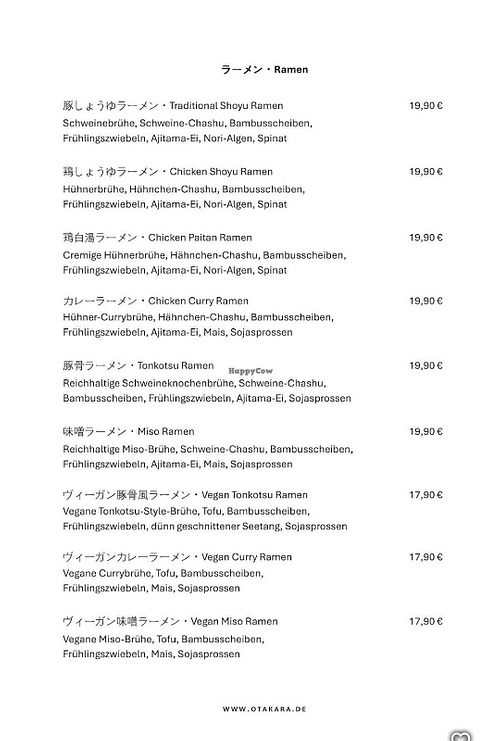 ラーメン・Ramen

豚しょうゆラーメン・Traditional Shoyu Ramen 19,90 €
Schweinebrühe, Schweine-Chashu, Bambusscheiben, Frühlingszwiebeln, Ajitama-Ei, Nori-Algen, Spinat

鶏しょうゆラーメン・Chicken Shoyu Ramen 19,90 €
Hühnerbrühe, Hähnchen-Chashu, Bambusscheiben, Frühlingszwiebeln, Ajitama-Ei, Nori-Algen, Spinat

鶏白湯ラーメン・Chicken Paitan Ramen 19,90 €
Cremige Hühnerbrühe, Hähnchen-Chashu, Bambusscheiben, Frühlingszwiebeln, Ajitama-Ei, Nori-Algen, Spinat

カレーラーメン・Chicken Curry Ramen 19,90 €
Hühner-Currybrühe, Hähnchen-Chashu, Bambusscheiben, Frühlingszwiebeln, Ajitama-Ei, Mais, Sojasprossen

豚骨ラーメン・Tonkotsu Ramen 19,90 €
HappyCow
Reichhaltige Schweineknochenbrühe, Schweine-Chashu, Bambusscheiben, Frühlingszwiebeln, Ajitama-Ei, Sojasprossen

味噌ラーメン・Miso Ramen 19,90 €
Reichhaltige Miso-Brühe, Schweine-Chashu, Bambusscheiben, Frühlingszwiebeln, Ajitama-Ei, Mais, Sojasprossen

ヴィーガン豚骨風ラーメン・Vegan Tonkotsu Ramen 17,90 €
Vegane Tonkotsu-Style-Brühe, Tofu, Bambusscheiben, Frühlingszwiebeln, dünn geschnittener Seetang, Sojasprossen

ヴィーガンカレーラーメン・Vegan Curry Ramen 17,90 €
Vegane Currybrühe, Tofu, Bambusscheiben, Frühlingszwiebeln, Mais, Sojasprossen

ヴィーガン味噌ラーメン・Vegan Miso Ramen 17,90 €
Vegane Miso-Brühe, Tofu, Bambusscheiben, Frühlingszwiebeln, Mais, Sojasprossen

WWW.OTAKARA.DE